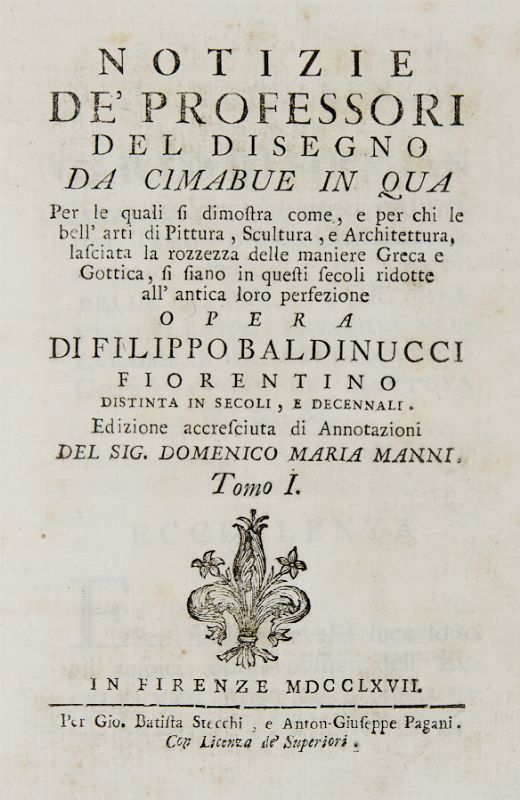 NOTIZIE
DE' PROFESSORI
DEL DISEGNO
DA CIMABUE IN QUA

Per le quali si dimostra come, e per chi le bell' arti di Pittura, Scultura, e Architettura, lasciata la rozzezza delle maniere Greca e Gottica, si siano in questi secoli ridotte all' antica loro perfezione

OPERA
DI FILIPPO BALDINUCCI
FIORENTINO
DISTINTA IN SECOLI, E DECENNALI.

Edizione accresciuta di Annotazioni
DEL SIG. DOMENICO MARIA MANNI.

Tomo I.

IN FIRENZE MDCCLXVII.

Per Gio. Batista Stecchi, e Anton-Giuseppe Pagani.
Con Licenza de' Superiori.